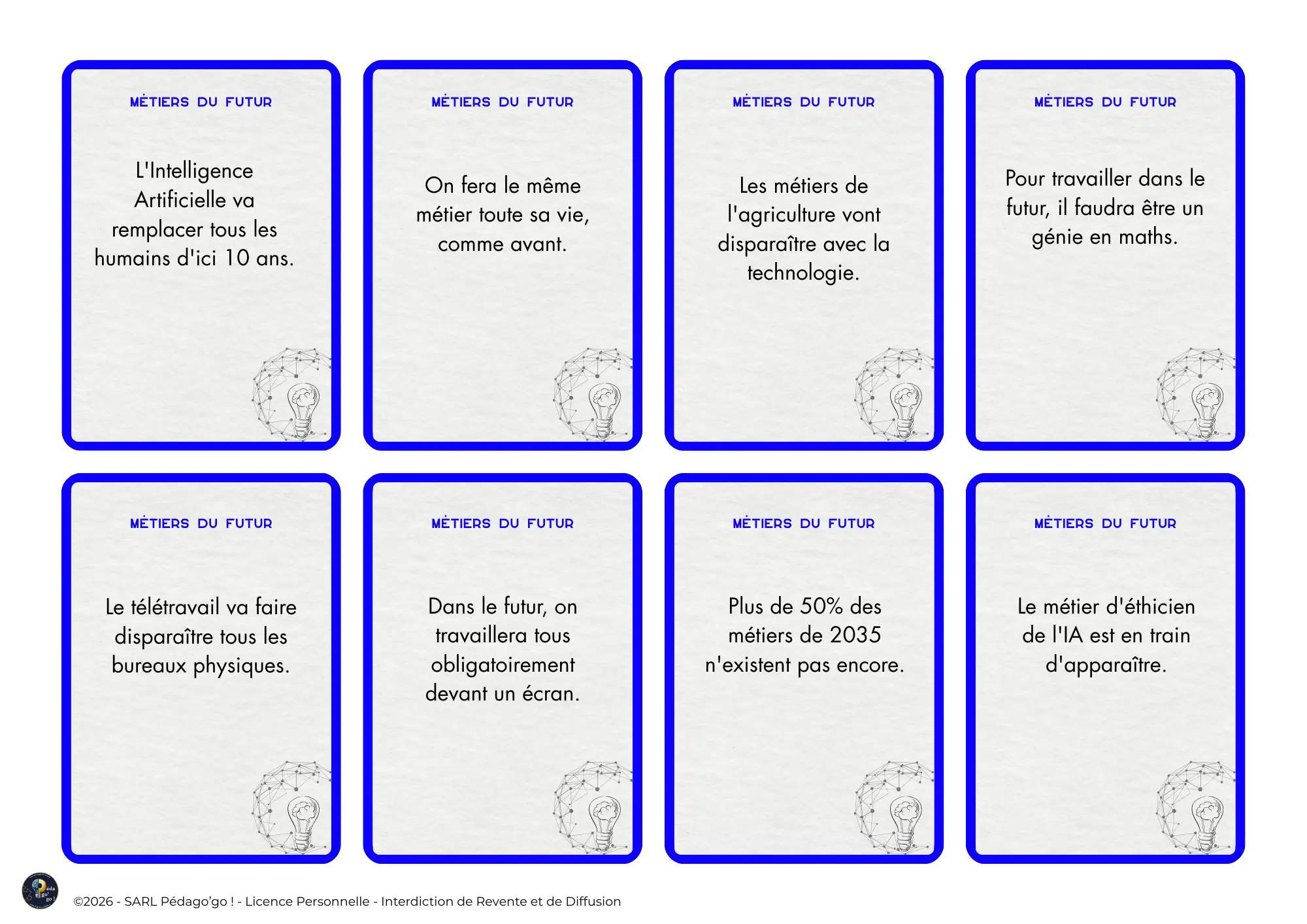 MÉTIERS DU FUTUR

L'Intelligence Artificielle va remplacer tous les humains d'ici 10 ans.

MÉTIERS DU FUTUR

On fera le même métier toute sa vie, comme avant.

MÉTIERS DU FUTUR

Les métiers de l'agriculture vont disparaître avec la technologie.

MÉTIERS DU FUTUR

Pour travailler dans le futur, il faudra être un génie en maths.

MÉTIERS DU FUTUR

Le télétravail va faire disparaître tous les bureaux physiques.

MÉTIERS DU FUTUR

Dans le futur, on travaillera tous obligatoirement devant un écran.

MÉTIERS DU FUTUR

Plus de 50% des métiers de 2035 n'existent pas encore.

MÉTIERS DU FUTUR

Le métier d'éthicien de l'IA est en train d'apparaître.

©2026 - SARL Pédago'go ! - Licence Personnelle - Interdiction de Revente et de Diffusion